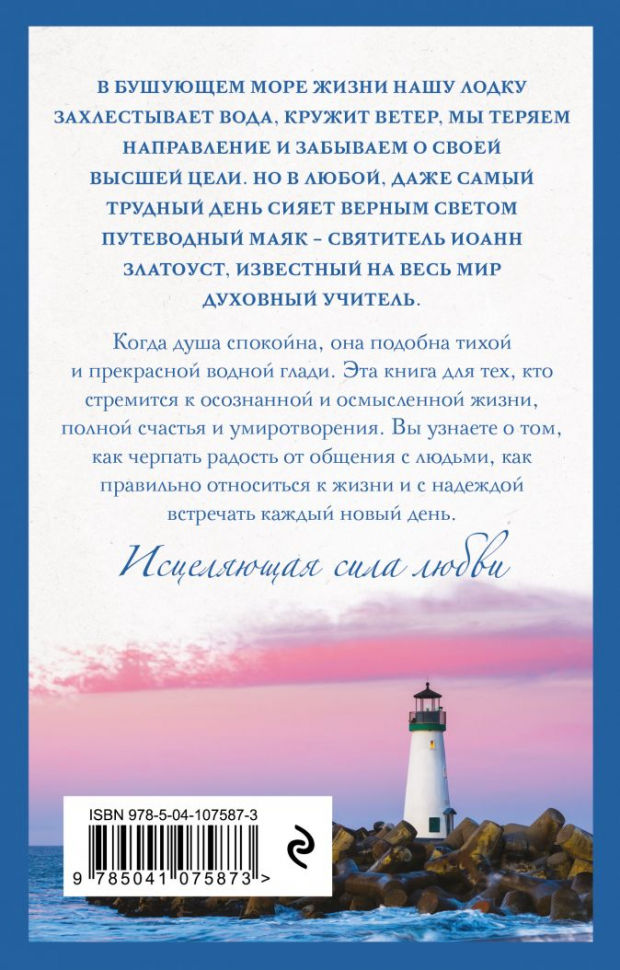 В БУШУЮЩЕМ МОРЕ ЖИЗНИ НАШУ ЛОДКУ ЗАХЛЕСТЫВАЕТ ВОДА, КРУЖИТ ВЕТЕР, МЫ ТЕРЯЕМ НАПРАВЛЕНИЕ И ЗАБЫВАЕМ О СВОЕЙ ВЫСШЕЙ ЦЕЛИ. НО В ЛЮБОЙ, ДАЖЕ САМЫЙ ТРУДНЫЙ ДЕНЬ СИЯЕТ ВЕРНЫМ СВЕТОМ ПУТЕВОДНЫЙ МАЯК – СВЯТИТЕЛЬ ИОАНН ЗЛАТОУСТ, ИЗВЕСТНЫЙ НА ВЕСЬ МИР ДУХОВНЫЙ УЧИТЕЛЬ.

Когда душа спокойна, она подобна тихой и прекрасной водной глади. Эта книга для тех, кто стремится к осознанной и осмысленной жизни, полной счастья и умиротворения. Вы узнаете о том, как черпать радость от общения с людьми, как правильно относиться к жизни и с надеждой встречать каждый новый день.

Исцеляющая сила любви

ISBN 978-5-04-107587-3

9 785041 075873 >